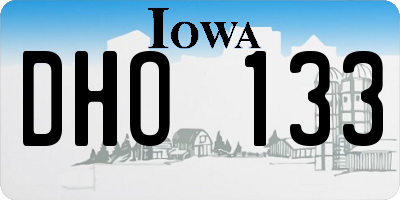 IOWA

DHO 133